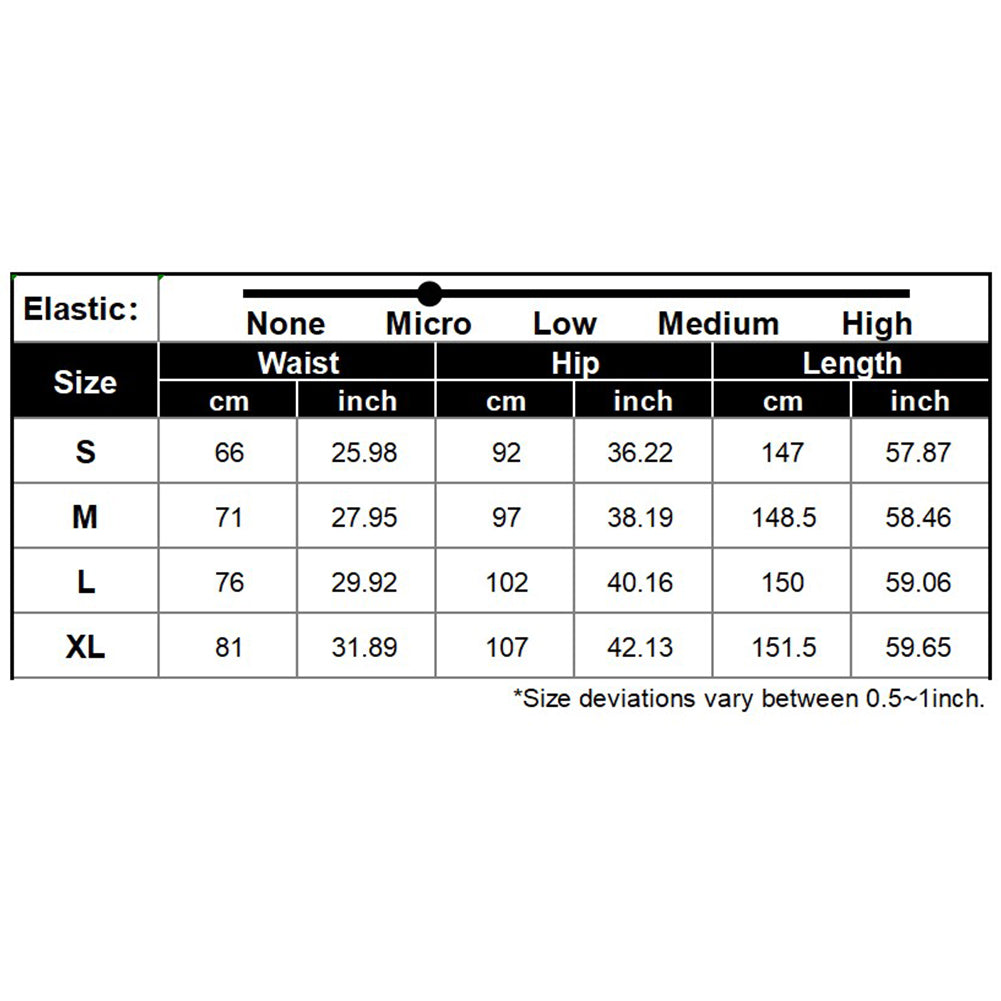 Elastic: None Micro Low Medium High

| Size | Waist cm | Waist inch | Hip cm | Hip inch | Length cm | Length inch |
|---|---|---|---|---|---|---|
| S | 66 | 25.98 | 92 | 36.22 | 147 | 57.87 |
| M | 71 | 27.95 | 97 | 38.19 | 148.5 | 58.46 |
| L | 76 | 29.92 | 102 | 40.16 | 150 | 59.06 |
| XL | 81 | 31.89 | 107 | 42.13 | 151.5 | 59.65 |

*Size deviations vary between 0.5~1inch.